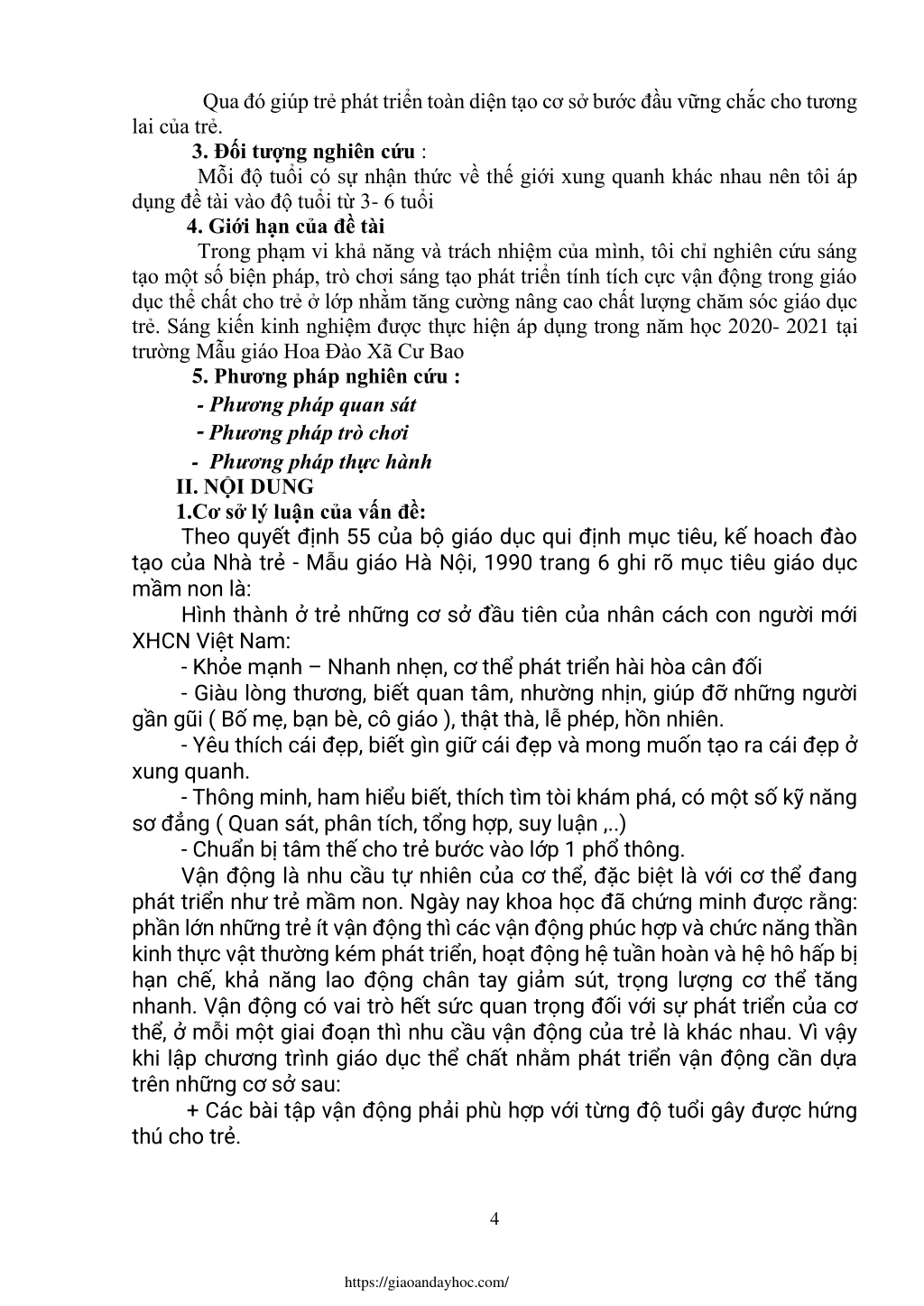 Qua đó giúp trẻ phát triển toàn diện tạo cơ sở bước đầu vững chắc cho tương lai của trẻ.

3. Đối tượng nghiên cứu :

Mỗi độ tuổi có sự nhận thức về thế giới xung quanh khác nhau nên tôi áp dụng đề tài vào độ tuổi từ 3- 6 tuổi

4. Giới hạn của đề tài

Trong phạm vi khả năng và trách nhiệm của mình, tôi chỉ nghiên cứu sáng tạo một số biện pháp, trò chơi sáng tạo phát triển tính tích cực vận động trong giáo dục thể chất cho trẻ ở lớp nhằm tăng cường nâng cao chất lượng chăm sóc giáo dục trẻ. Sáng kiến kinh nghiệm được thực hiện áp dụng trong năm học 2020- 2021 tại trường Mẫu giáo Hoa Đào Xã Cư Bao

5. Phương pháp nghiên cứu :

- Phương pháp quan sát

- Phương pháp trò chơi

- Phương pháp thực hành

II. NỘI DUNG

1.Cơ sở lý luận của vấn đề:

Theo quyết định 55 của bộ giáo dục qui định mục tiêu, kế hoach đào tạo của Nhà trẻ - Mẫu giáo Hà Nội, 1990 trang 6 ghi rõ mục tiêu giáo dục mầm non là:

Hình thành ở trẻ những cơ sở đầu tiên của nhân cách con người mới XHCN Việt Nam:

- Khỏe mạnh – Nhanh nhẹn, cơ thể phát triển hài hòa cân đối

- Giàu lòng thương, biết quan tâm, nhường nhịn, giúp đỡ những người gần gũi ( Bố mẹ, bạn bè, cô giáo ), thật thà, lễ phép, hồn nhiên.

- Yêu thích cái đẹp, biết gìn giữ cái đẹp và mong muốn tạo ra cái đẹp ở xung quanh.

- Thông minh, ham hiểu biết, thích tìm tòi khám phá, có một số kỹ năng sơ đẳng ( Quan sát, phân tích, tổng hợp, suy luận ,..)

- Chuẩn bị tâm thế cho trẻ bước vào lớp 1 phổ thông.

Vận động là nhu cầu tự nhiên của cơ thể, đặc biệt là với cơ thể đang phát triển như trẻ mầm non. Ngày nay khoa học đã chứng minh được rằng: phần lớn những trẻ ít vận động thì các vận động phúc hợp và chức năng thần kinh thực vật thường kém phát triển, hoạt động hệ tuần hoàn và hệ hô hấp bị hạn chế, khả năng lao động chân tay giảm sút, trọng lượng cơ thể tăng nhanh. Vận động có vai trò hết sức quan trọng đối với sự phát triển của cơ thể, ở mỗi một giai đoạn thì nhu cầu vận động của trẻ là khác nhau. Vì vậy khi lập chương trình giáo dục thể chất nhằm phát triển vận động cần dựa trên những cơ sở sau:

+ Các bài tập vận động phải phù hợp với từng độ tuổi gây được hứng thú cho trẻ.

4

https://giaoandayhoc.com/